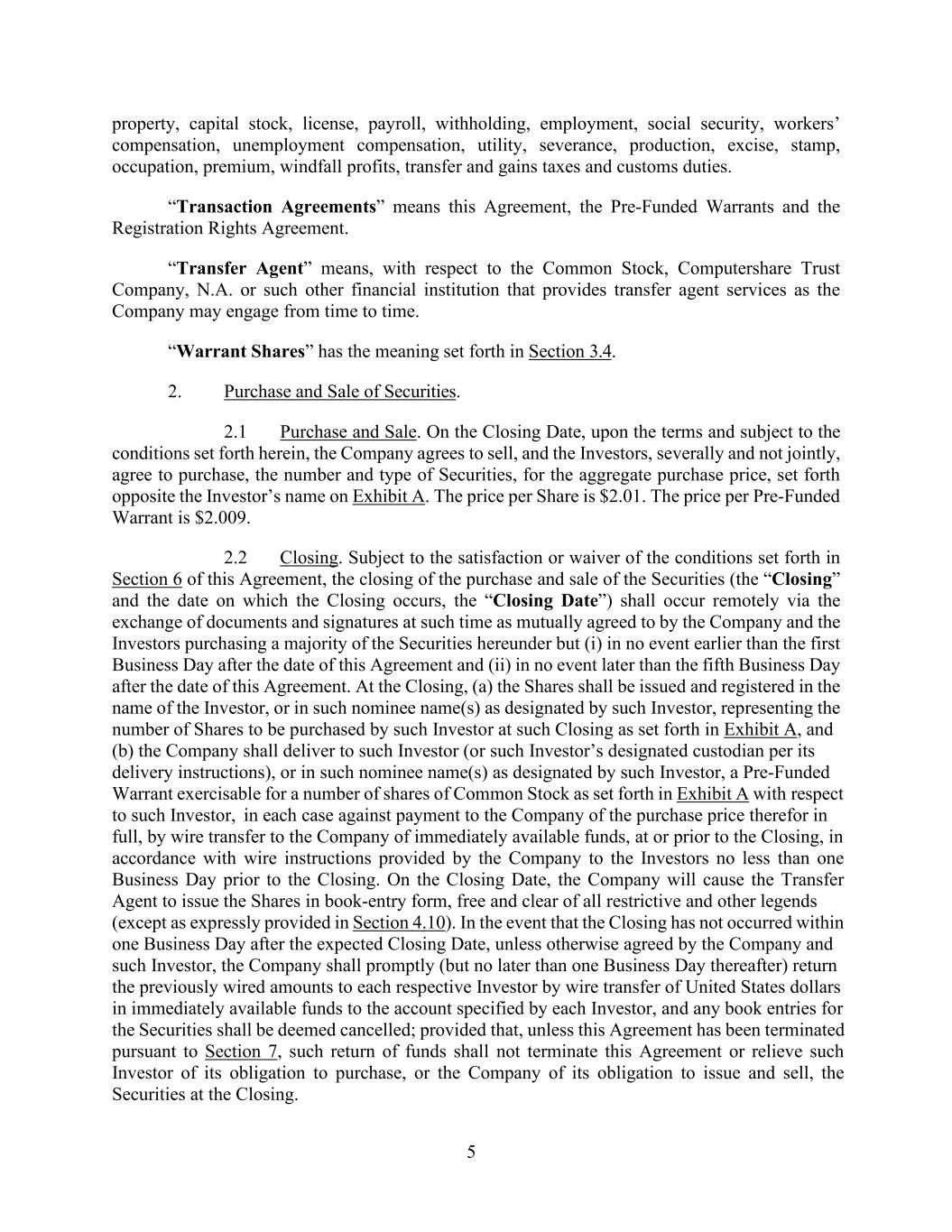 property, capital stock, license, payroll, withholding, employment, social security, workers' compensation, unemployment compensation, utility, severance, production, excise, stamp, occupation, premium, windfall profits, transfer and gains taxes and customs duties.

"Transaction Agreements" means this Agreement, the Pre-Funded Warrants and the Registration Rights Agreement.

"Transfer Agent" means, with respect to the Common Stock, Computershare Trust Company, N.A. or such other financial institution that provides transfer agent services as the Company may engage from time to time.

"Warrant Shares" has the meaning set forth in Section 3.4.

2. Purchase and Sale of Securities.

2.1 Purchase and Sale. On the Closing Date, upon the terms and subject to the conditions set forth herein, the Company agrees to sell, and the Investors, severally and not jointly, agree to purchase, the number and type of Securities, for the aggregate purchase price, set forth opposite the Investor's name on Exhibit A. The price per Share is \$2.01. The price per Pre-Funded Warrant is \$2.009.

2.2 Closing. Subject to the satisfaction or waiver of the conditions set forth in Section 6 of this Agreement, the closing of the purchase and sale of the Securities (the "Closing" and the date on which the Closing occurs, the "Closing Date") shall occur remotely via the exchange of documents and signatures at such time as mutually agreed to by the Company and the Investors purchasing a majority of the Securities hereunder but (i) in no event earlier than the first Business Day after the date of this Agreement and (ii) in no event later than the fifth Business Day after the date of this Agreement. At the Closing, (a) the Shares shall be issued and registered in the name of the Investor, or in such nominee name(s) as designated by such Investor, representing the number of Shares to be purchased by such Investor at such Closing as set forth in Exhibit A, and (b) the Company shall deliver to such Investor (or such Investor's designated custodian per its delivery instructions), or in such nominee name(s) as designated by such Investor, a Pre-Funded Warrant exercisable for a number of shares of Common Stock as set forth in Exhibit A with respect to such Investor, in each case against payment to the Company of the purchase price therefor in full, by wire transfer to the Company of immediately available funds, at or prior to the Closing, in accordance with wire instructions provided by the Company to the Investors no less than one Business Day prior to the Closing. On the Closing Date, the Company will cause the Transfer Agent to issue the Shares in book-entry form, free and clear of all restrictive and other legends (except as expressly provided in Section 4.10). In the event that the Closing has not occurred within one Business Day after the expected Closing Date, unless otherwise agreed by the Company and such Investor, the Company shall promptly (but no later than one Business Day thereafter) return the previously wired amounts to each respective Investor by wire transfer of United States dollars in immediately available funds to the account specified by each Investor, and any book entries for the Securities shall be deemed cancelled; provided that, unless this Agreement has been terminated pursuant to Section 7, such return of funds shall not terminate this Agreement or relieve such Investor of its obligation to purchase, or the Company of its obligation to issue and sell, the Securities at the Closing.

5